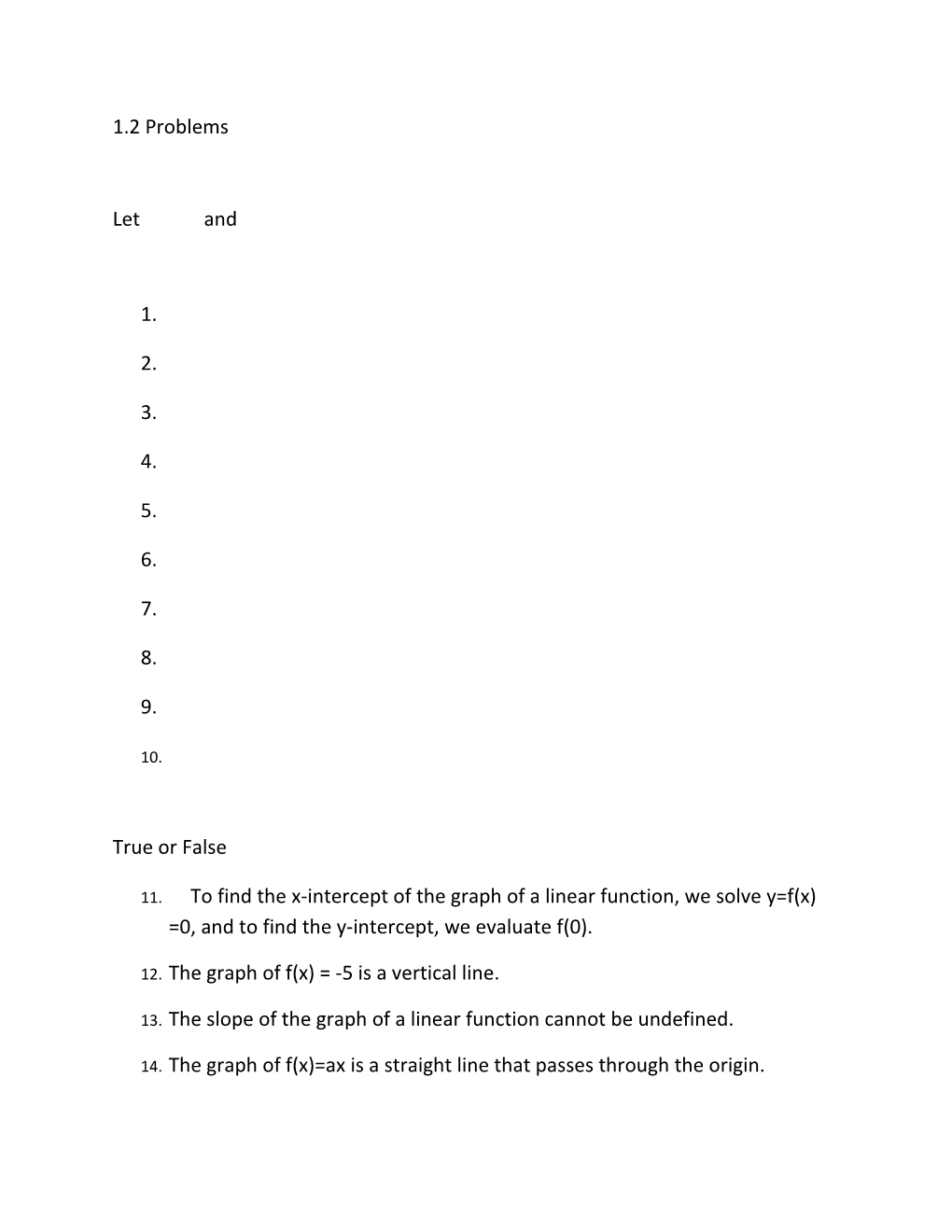 1.2 Problems

Let and

1.

2.

3.

4.

5.

6.

7.

8.

9.

10.

True or False

11. To find the x-intercept of the graph of a linear function, we solve y=f(x) =0, and to find the y-intercept, we evaluate f(0).

12. The graph of f(x) = -5 is a vertical line.

13. The slope of the graph of a linear function cannot be undefined.

14. The graph of f(x)=ax is a straight line that passes through the origin.